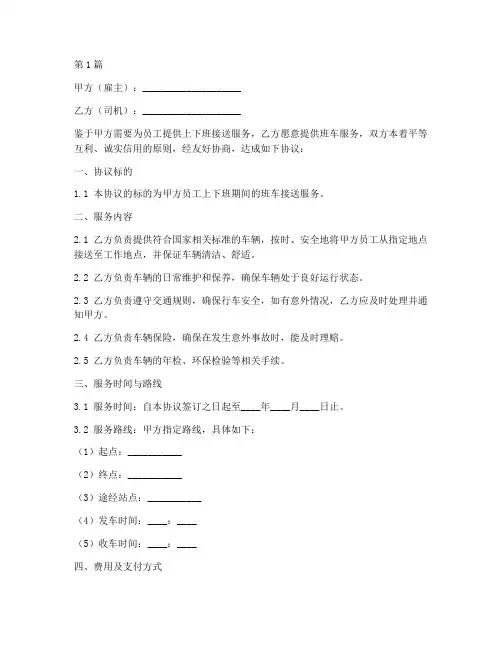 第1篇

甲方（雇主）：____________________

乙方（司机）：____________________

鉴于甲方需要为员工提供上下班接送服务，乙方愿意提供班车服务，双方本着平等互利、诚实信用的原则，经友好协商，达成如下协议：

一、协议标的

1.1 本协议的标的为甲方员工上下班期间的班车接送服务。

二、服务内容

2.1 乙方负责提供符合国家相关标准的车辆，按时、安全地将甲方员工从指定地点接送至工作地点，并保证车辆清洁、舒适。

2.2 乙方负责车辆的日常维护和保养，确保车辆处于良好运行状态。

2.3 乙方负责遵守交通规则，确保行车安全，如有意外情况，乙方应及时处理并通知甲方。

2.4 乙方负责车辆保险，确保在发生意外事故时，能及时理赔。

2.5 乙方负责车辆的年检、环保检验等相关手续。

三、服务时间与路线

3.1 服务时间：自本协议签订之日起至____年____月____日止。

3.2 服务路线：甲方指定路线，具体如下：

（1）起点：___________

（2）终点：___________

（3）途经站点：___________

（4）发车时间：____：____

（5）收车时间：____：____

四、费用及支付方式